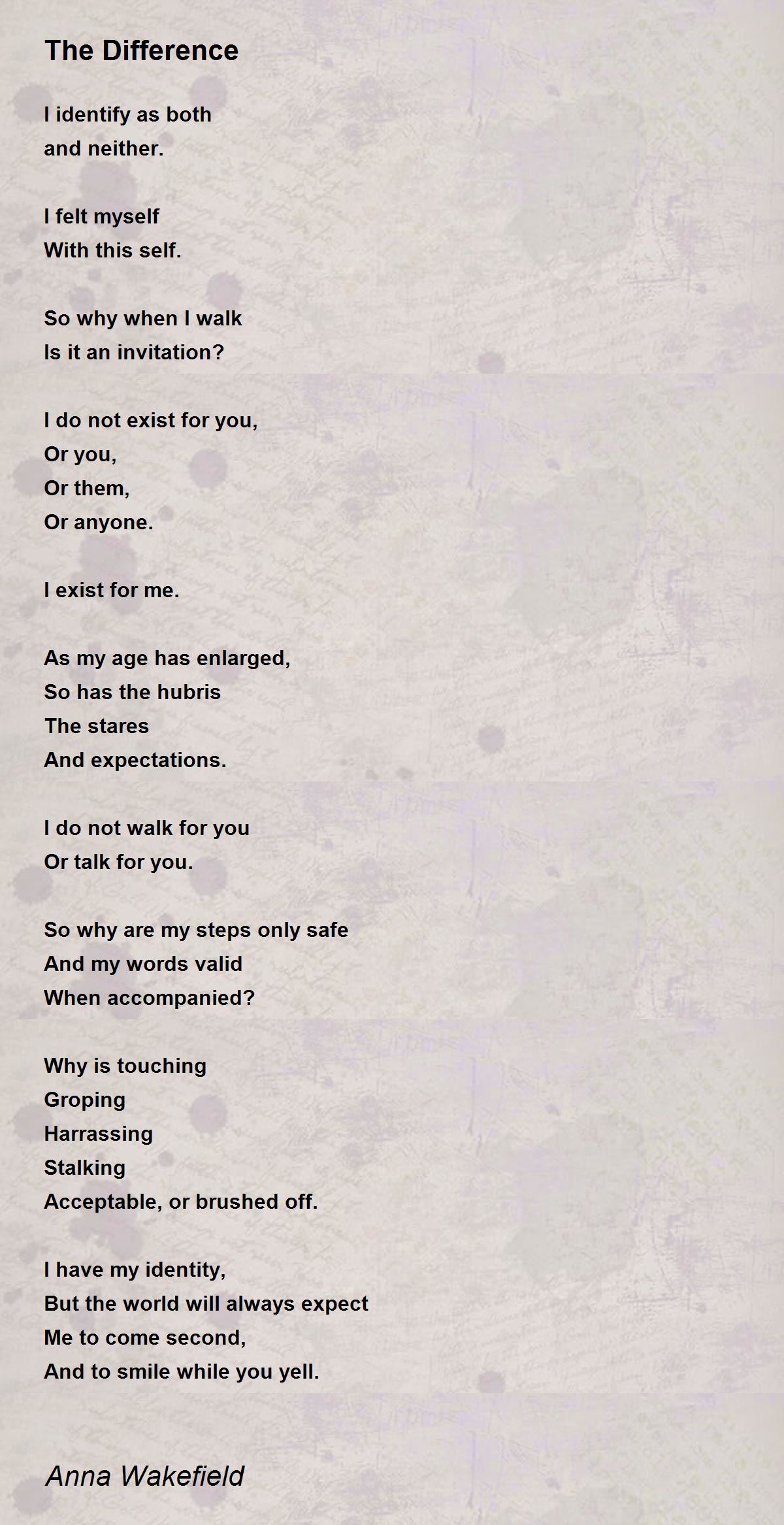 The Difference

I identify as both
and neither.

I felt myself
With this self.

So why when I walk
Is it an invitation?

I do not exist for you,
Or you,
Or them,
Or anyone.

I exist for me.

As my age has enlarged,
So has the hubris
The stares
And expectations.

I do not walk for you
Or talk for you.

So why are my steps only safe
And my words valid
When accompanied?

Why is touching
Groping
Harrassing
Stalking
Acceptable, or brushed off.

I have my identity,
But the world will always expect
Me to come second,
And to smile while you yell.

Anna Wakefield